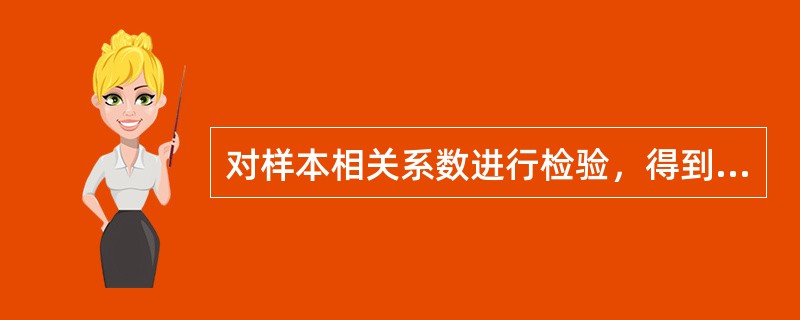 对样本相关系数进行检验，得到...